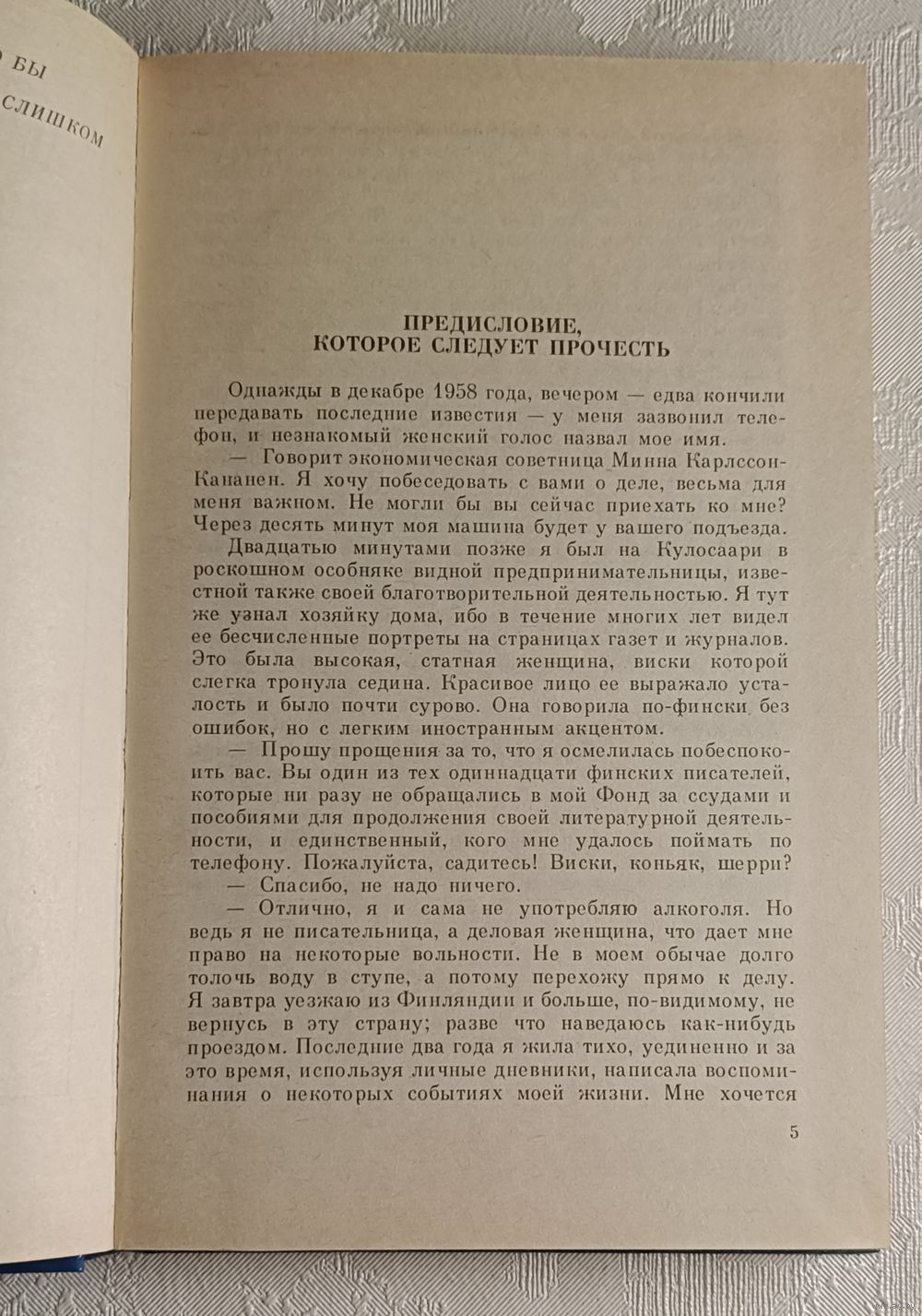 бы
слишком

ПРЕДИСЛОВИЕ,
КОТОРОЕ СЛЕДУЕТ ПРОЧЕСТЬ

Однажды в декабре 1958 года, вечером — едва кончили передавать последние известия — у меня зазвонил телефон, и незнакомый женский голос назвал мое имя.

— Говорит экономическая советница Минна Карлссон-Кананен. Я хочу побеседовать с вами о деле, весьма для меня важном. Не могли бы вы сейчас приехать ко мне? Через десять минут моя машина будет у вашего подъезда.

Двадцатью минутами позже я был на Кулосаари в роскошном особняке видной предпринимательницы, известной также своей благотворительной деятельностью. Я тут же узнал хозяйку дома, ибо в течение многих лет видел ее бесчисленные портреты на страницах газет и журналов. Это была высокая, статная женщина, виски которой слегка тронула седина. Красивое лицо ее выражало усталость и было почти сурово. Она говорила по-фински без ошибок, но с легким иностранным акцентом.

— Прошу прощения за то, что я осмелилась побеспокоить вас. Вы один из тех одиннадцати финских писателей, которые ни разу не обращались в мой Фонд за ссудами и пособиями для продолжения своей литературной деятельности, и единственный, кого мне удалось поймать по телефону. Пожалуйста, садитесь! Виски, коньяк, шерри?

— Спасибо, не надо ничего.

— Отлично, я и сама не употребляю алкоголя. Но ведь я не писательница, а деловая женщина, что дает мне право на некоторые вольности. Не в моем обычае долго толочь воду в ступе, а потому перехожу прямо к делу. Я завтра уезжаю из Финляндии и больше, по-видимому, не вернусь в эту страну; разве что наведаюсь как-нибудь проездом. Последние два года я жила тихо, уединенно и за это время, используя личные дневники, написала воспоминания о некоторых событиях моей жизни. Мне хочется

5